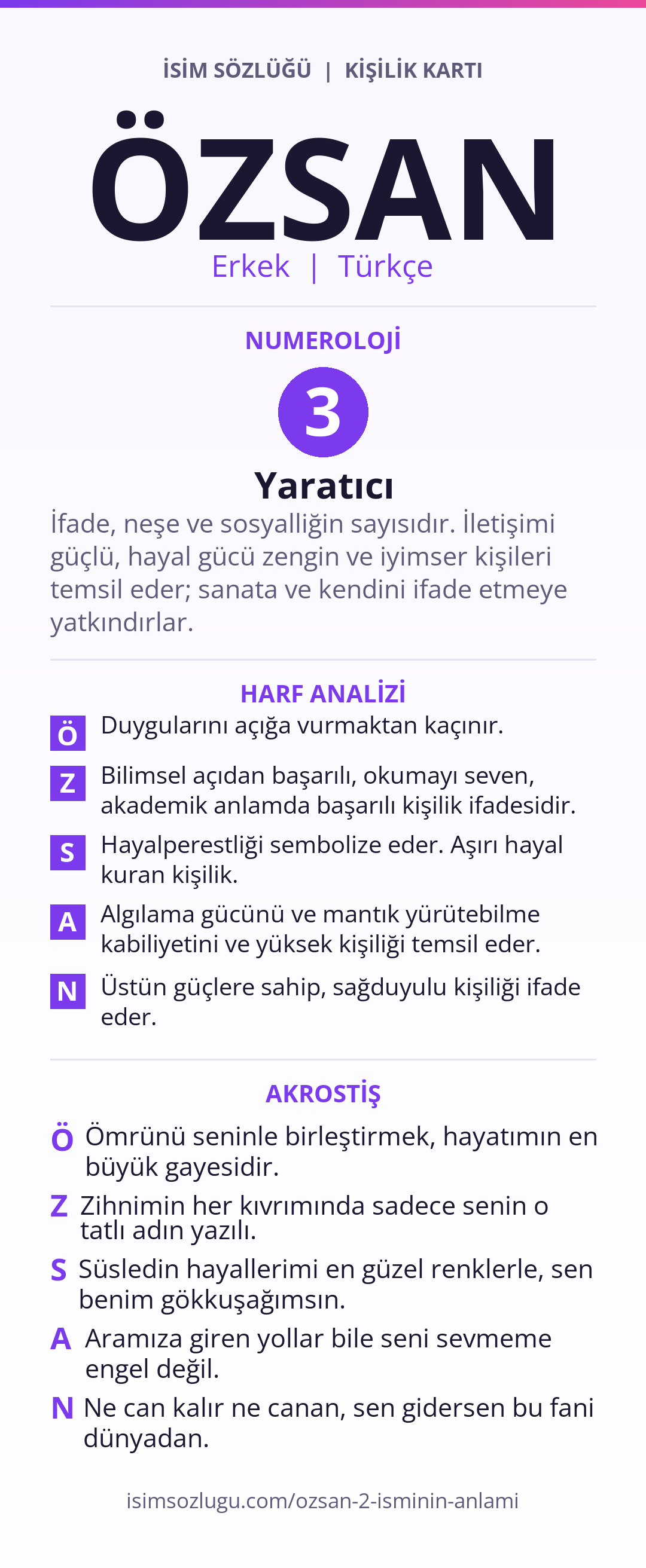 İSİM SÖZLÜĞÜ | KİŞİLİK KARTI

ÖZSAN

Erkek | Türkçe

NUMEROLOJİ

3

Yaratıcı

İfade, neşe ve sosyalliğin sayısıdır. İletişimi güçlü, hayal gücü zengin ve iyimser kişileri temsil eder; sanata ve kendini ifade etmeye yatkındırlar.

HARF ANALİZİ

Ö Duygularını açığa vurmaktan kaçınır.

Z Bilimsel açıdan başarılı, okumayı seven, akademik anlamda başarılı kişilik ifadesidir.

S Hayalperestliği sembolize eder. Aşırı hayal kuran kişilik.

A Algılama gücünü ve mantık yürütebilme kabiliyetini ve yüksek kişiliği temsil eder.

N Üstün güçlere sahip, sağduyulu kişiliği ifade eder.

AKROSTİŞ

Ö Ömrünü seninle birleştirmek, hayatımın en büyük gayesidir.

Z Zihnimin her kıvrımında sadece senin o tatlı adın yazılı.

S Süsledin hayallerimi en güzel renklerle, sen benim gökkuşağımsın.

A Aramıza giren yollar bile seni sevmeme engel değil.

N Ne can kalır ne canan, sen gidersen bu fani dünyadan.

isimsozlugu.com/ozsan-2-isminin-anlami